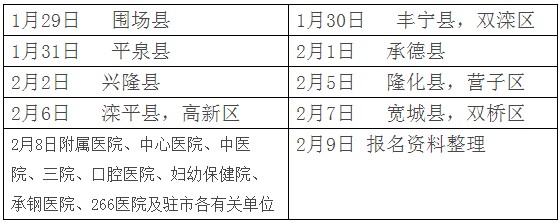 | | |
|---|---|
| 1月29日 围场县 | 1月30日 丰宁县，双滦区 |
| 1月31日 平泉县 | 2月1日 承德县 |
| 2月2日 兴隆县 | 2月5日 隆化县，营子区 |
| 2月6日 滦平县，高新区 | 2月7日 宽城县，双桥区 |
| 2月8日附属医院、中心医院、中医院、三院、口腔医院、妇幼保健院、承钢医院、266医院及驻市各有关单位 | 2月9日 报名资料整理 |